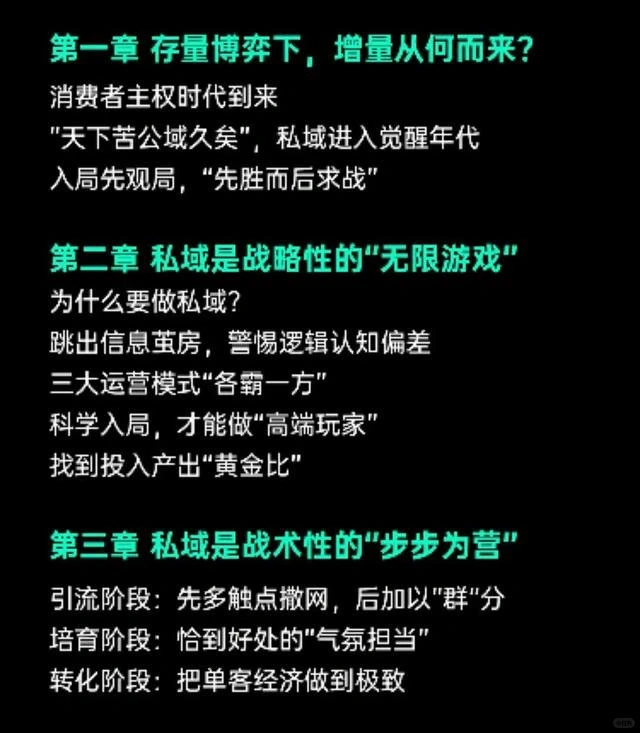 第一章 存量博弈下，增量从何而来？
消费者主权时代到来
"天下苦公域久矣"，私域进入觉醒年代
入局先观局，“先胜而后求战”

第二章 私域是战略性的“无限游戏”
为什么要做私域？
跳出信息茧房，警惕逻辑认知偏差
三大运营模式“各霸一方”
科学入局，才能做“高端玩家”
找到投入产出“黄金比”

第三章 私域是战术性的“步步为营”
引流阶段：先多触点撒网，后加以"群"分
培育阶段：恰到好处的"气氛担当"
转化阶段：把单客经济做到极致